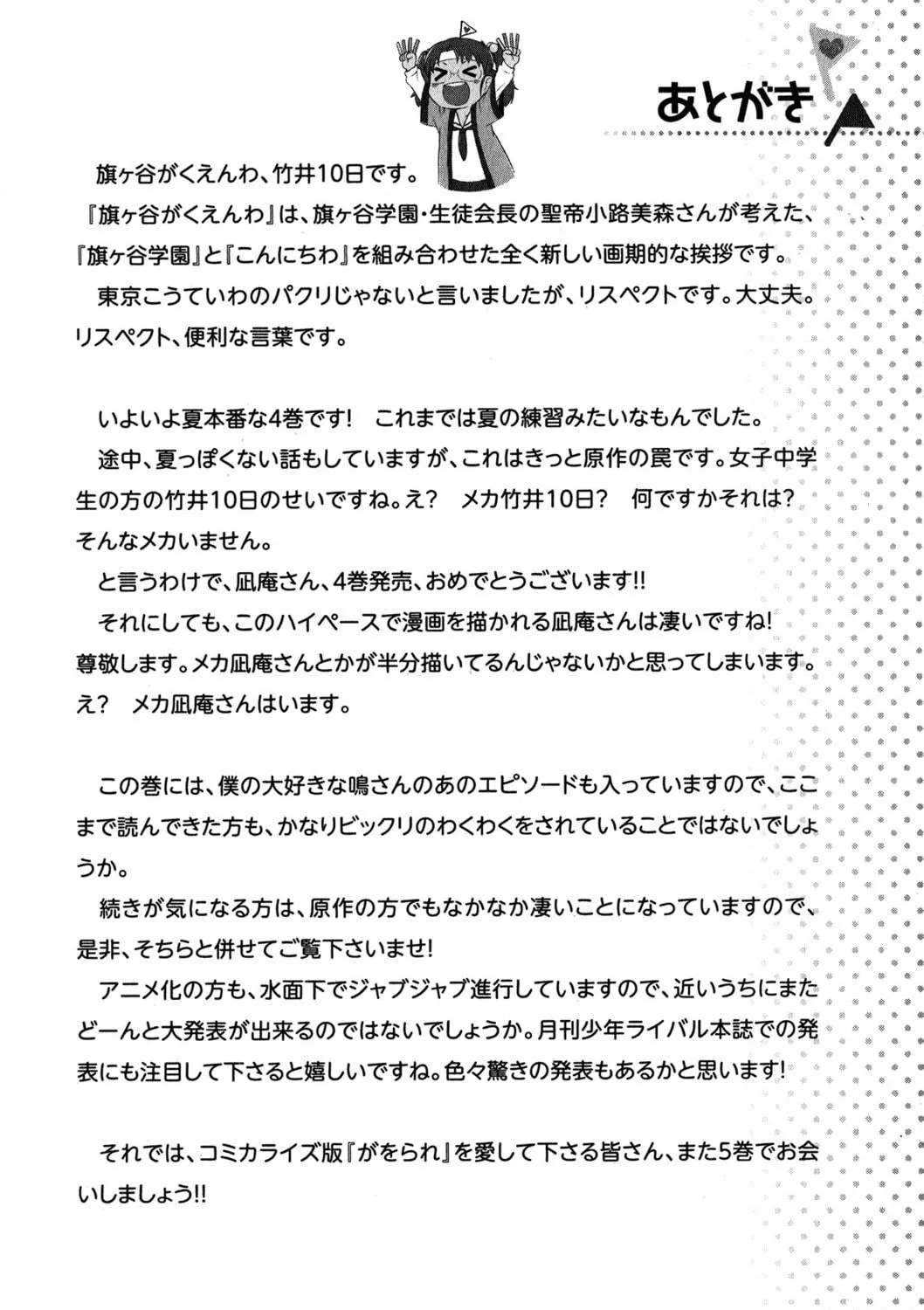 あとがき

旗ヶ谷がくえんわ、竹井10日です。
『旗ヶ谷がくえんわ』は、旗ヶ谷学園・生徒会長の聖帝小路美森さんが考えた、『旗ヶ谷学園』と『こんにちわ』を組み合わせた全く新しい画期的な挨拶です。
東京こうていわのパクリじゃないと言いましたが、リスペクトです。大丈夫。リスペクト、便利な言葉です。

いよいよ夏本番な4巻です！　これまでは夏の練習みたいなもんでした。
途中、夏っぽくない話もしていますが、これはきっと原作の罠です。女子中学生の方の竹井10日のせいですね。え？　メカ竹井10日？　何ですかそれは？　そんなメカいません。
と言うわけで、凪庵さん、4巻発売、おめでとうございます!!
それにしても、このハイペースで漫画を描かれる凪庵さんは凄いですね！　尊敬します。メカ凪庵さんとかが半分描いてるんじゃないかと思ってしまいます。え？　メカ凪庵さんはいます。

この巻には、僕の大好きな鳴さんのあのエピソードも入っていますので、ここまで読んできた方も、かなりビックリのわくわくをされていることではないでしょうか。
続きが気になる方は、原作の方でもなかなか凄いことになっていますので、是非、そちらと併せてご覧下さいませ！
アニメ化の方も、水面下でジャブジャブ進行していますので、近いうちにまたどーんと大発表が出来るのではないでしょうか。月刊少年ライバル本誌での発表にも注目して下さると嬉しいですね。色々驚きの発表もあるかと思います！

それでは、コミカライズ版『がをられ』を愛して下さる皆さん、また5巻でお会いしましょう!!